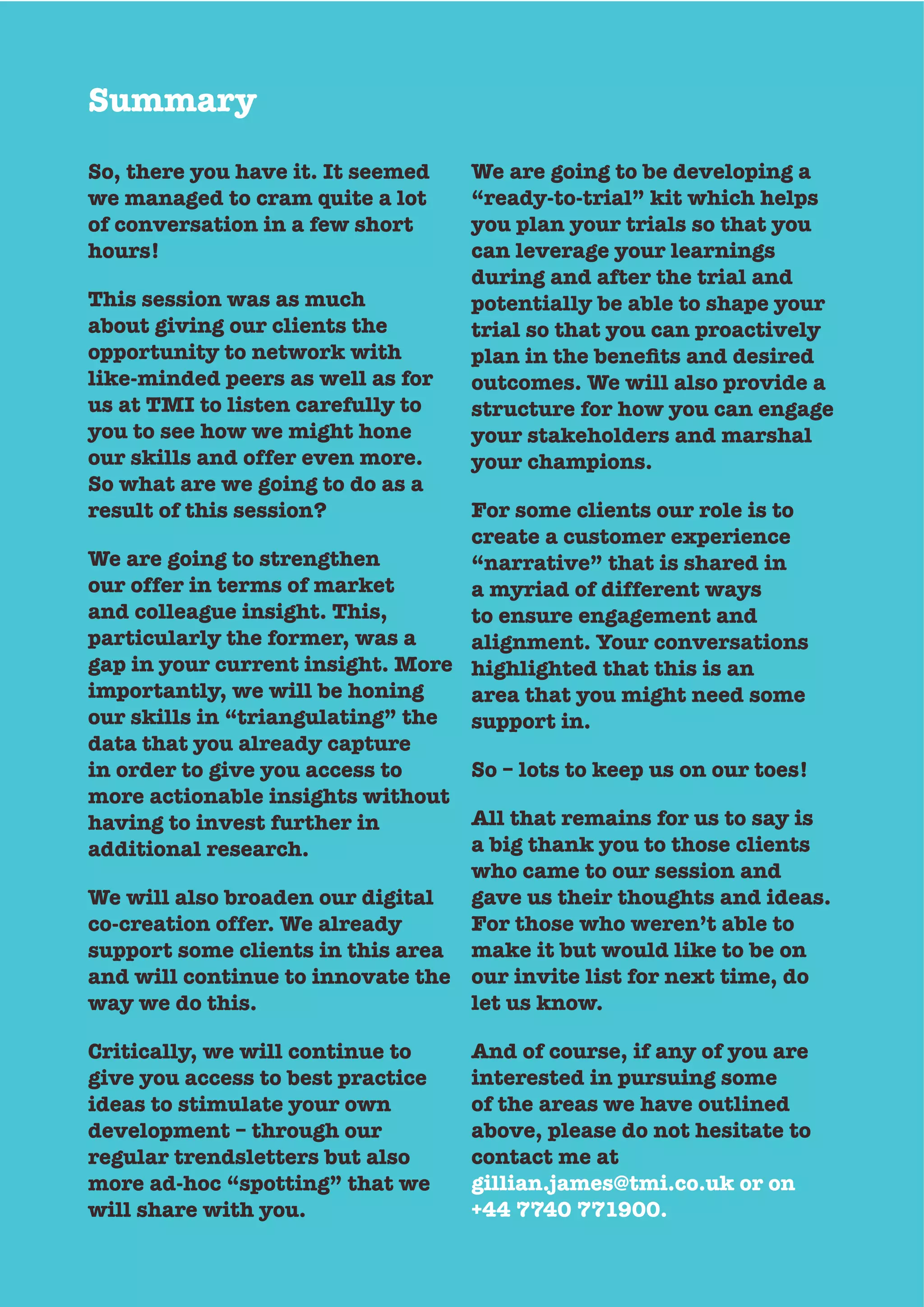 Summary

So, there you have it. It seemed we managed to cram quite a lot of conversation in a few short hours!

This session was as much about giving our clients the opportunity to network with like-minded peers as well as for us at TMI to listen carefully to you to see how we might hone our skills and offer even more. So what are we going to do as a result of this session?

We are going to strengthen our offer in terms of market and colleague insight. This, particularly the former, was a gap in your current insight. More importantly, we will be honing our skills in “triangulating” the data that you already capture in order to give you access to more actionable insights without having to invest further in additional research.

We will also broaden our digital co-creation offer. We already support some clients in this area and will continue to innovate the way we do this.

Critically, we will continue to give you access to best practice ideas to stimulate your own development – through our regular trendsletters but also more ad-hoc “spotting” that we will share with you.

We are going to be developing a “ready-to-trial” kit which helps you plan your trials so that you can leverage your learnings during and after the trial and potentially be able to shape your trial so that you can proactively plan in the benefits and desired outcomes. We will also provide a structure for how you can engage your stakeholders and marshal your champions.

For some clients our role is to create a customer experience “narrative” that is shared in a myriad of different ways to ensure engagement and alignment. Your conversations highlighted that this is an area that you might need some support in.

So – lots to keep us on our toes!

All that remains for us to say is a big thank you to those clients who came to our session and gave us their thoughts and ideas. For those who weren’t able to make it but would like to be on our invite list for next time, do let us know.

And of course, if any of you are interested in pursuing some of the areas we have outlined above, please do not hesitate to contact me at gillian.james@tmi.co.uk or on +44 7740 771900.